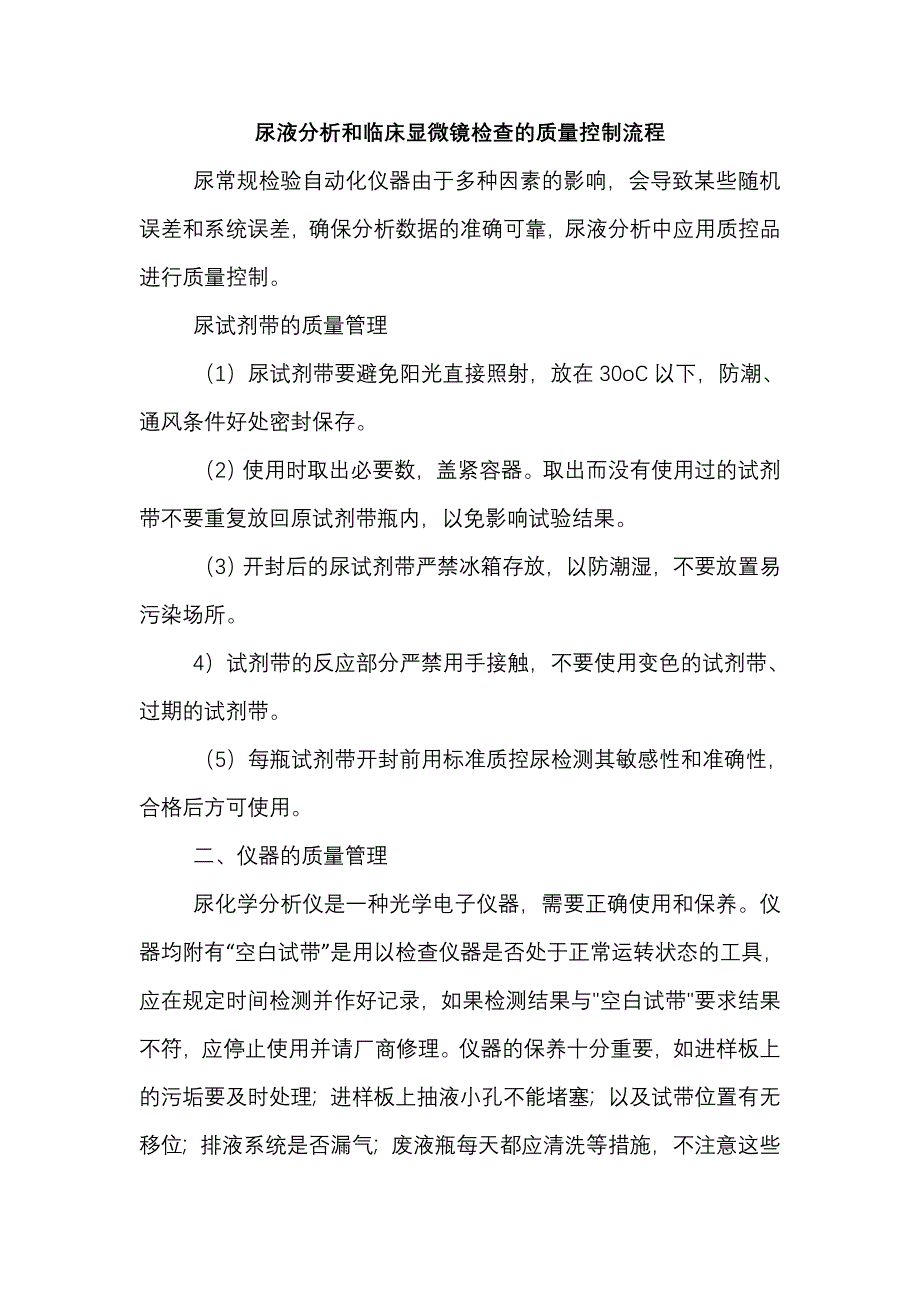 尿液分析和临床显微镜检查的质量控制流程

尿常规检验自动化仪器由于多种因素的影响，会导致某些随机误差和系统误差，确保分析数据的准确可靠，尿液分析中应用质控品进行质量控制。

尿试剂带的质量管理

（1）尿试剂带要避免阳光直接照射，放在 30oC 以下，防潮、通风条件好处密封保存。

（2）使用时取出必要数，盖紧容器。取出而没有使用过的试剂带不要重复放回原试剂带瓶内，以免影响试验结果。

（3）开封后的尿试剂带严禁冰箱存放，以防潮湿，不要放置易污染场所。

4）试剂带的反应部分严禁用手接触，不要使用变色的试剂带、过期的试剂带。

（5）每瓶试剂带开封前用标准质控尿检测其敏感性和准确性，合格后方可使用。

二、仪器的质量管理

尿化学分析仪是一种光学电子仪器，需要正确使用和保养。仪器均附有“空白试带”是用以检查仪器是否处于正常运转状态的工具，应在规定时间检测并作好记录，如果检测结果与"空白试带"要求结果不符，应停止使用并请厂商修理。仪器的保养十分重要，如进样板上的污垢要及时处理；进样板上抽液小孔不能堵塞；以及试带位置有无移位；排液系统是否漏气；废液瓶每天都应清洗等措施，不注意这些